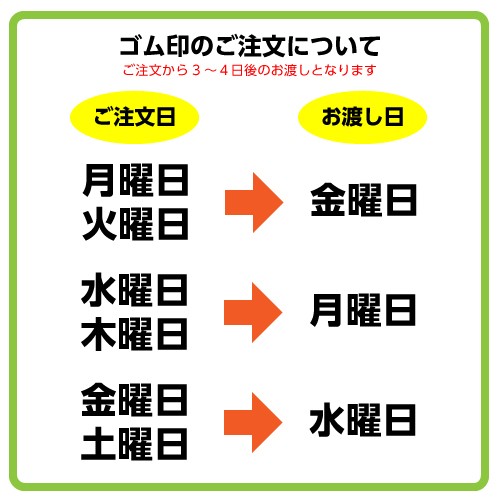 ゴム印のご注文について
ご注文から３～４日後のお渡しとなります

ご注文日

お渡し日

月曜日
火曜日

金曜日

水曜日
木曜日

月曜日

金曜日
土曜日

水曜日